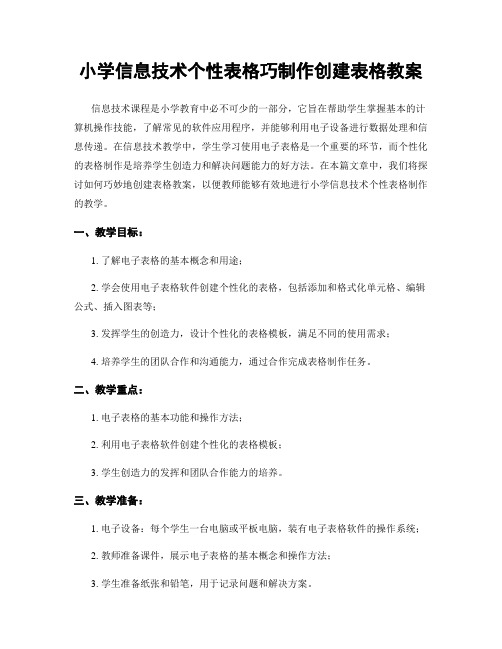 小学信息技术个性表格巧制作创建表格教案

信息技术课程是小学教育中必不可少的一部分，它旨在帮助学生掌握基本的计算机操作技能，了解常见的软件应用程序，并能够利用电子设备进行数据处理和信息传递。在信息技术教学中，学生学习使用电子表格是一个重要的环节，而个性化的表格制作是培养学生创造力和解决问题能力的好方法。在本篇文章中，我们将探讨如何巧妙地创建表格教案，以便教师能够有效地进行小学信息技术个性表格制作的教学。

一、教学目标：

1. 了解电子表格的基本概念和用途；

2. 学会使用电子表格软件创建个性化的表格，包括添加和格式化单元格、编辑公式、插入图表等；

3. 发挥学生的创造力，设计个性化的表格模板，满足不同的使用需求；

4. 培养学生的团队合作和沟通能力，通过合作完成表格制作任务。

二、教学重点：

1. 电子表格的基本功能和操作方法；

2. 利用电子表格软件创建个性化的表格模板；

3. 学生创造力的发挥和团队合作能力的培养。

三、教学准备：

1. 电子设备：每个学生一台电脑或平板电脑，装有电子表格软件的操作系统；

2. 教师准备课件，展示电子表格的基本概念和操作方法；

3. 学生准备纸张和铅笔，用于记录问题和解决方案。